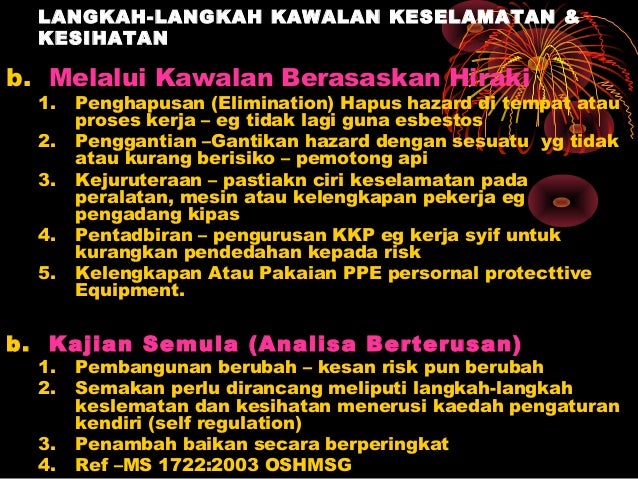 LANGKAH-LANGKAH KAWALAN KESELAMATAN & KESIHATAN

b. Melalui Kawalan Berasaskan Hiraki
1. Penghapusan (Elimination) Hapus hazard di tempat atau proses kerja – eg tidak lagi guna esbestos
2. Penggantian –Gantikan hazard dengan sesuatu yg tidak atau kurang berisiko – pemotong api
3. Kejuruteraan – pastiakn ciri keselamatan pada peralatan, mesin atau kelengkapan pekerja eg pengadang kipas
4. Pentadbiran – pengurusan KKP eg kerja syif untuk kurangkan pendedahan kepada risk
5. Kelengkapan Atau Pakaian PPE persornal protecttive Equipment.

b. Kajian Semula (Analisa Berterusan)
1. Pembangunan berubah – kesan risk pun berubah
2. Semakan perlu dirancang meliputi langkah-langkah keslematan dan kesihatan menerusi kaedah pengaturan kendiri (self regulation)
3. Penambah baikan secara berperingkat
4. Ref –MS 1722:2003 OSHMSG